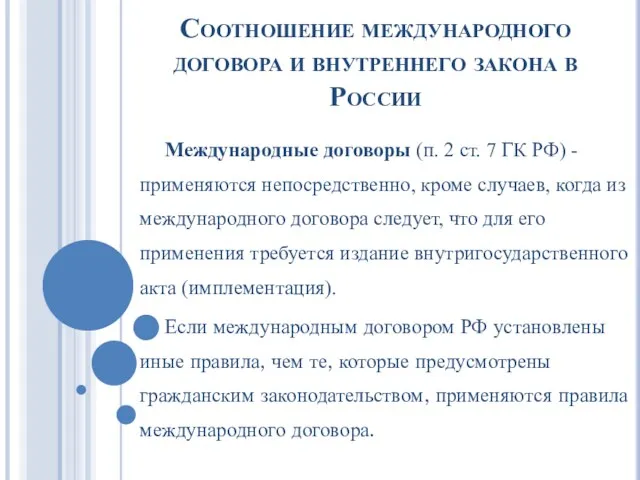 Соотношение международного договора и внутреннего закона в России

Международные договоры (п. 2 ст. 7 ГК РФ) - применяются непосредственно, кроме случаев, когда из международного договора следует, что для его применения требуется издание внутригосударственного акта (имплементация).

Если международным договором РФ установлены иные правила, чем те, которые предусмотрены гражданским законодательством, применяются правила международного договора.